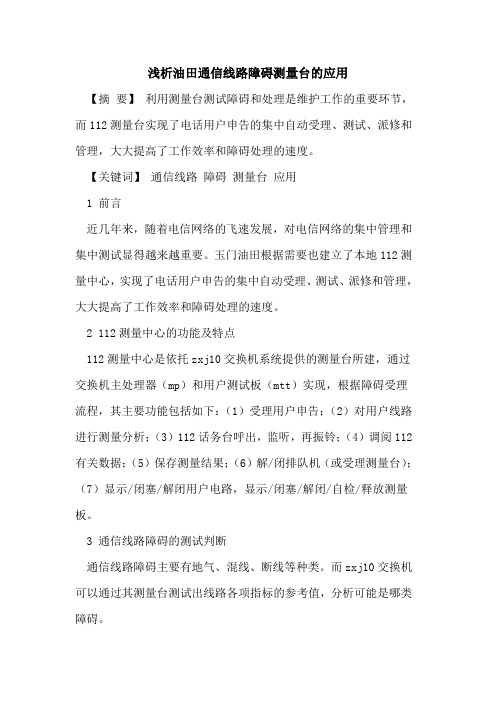 浅析油田通信线路障碍测量台的应用

【摘 要】 利用测量台测试障碍和处理是维护工作的重要环节，而112测量台实现了电话用户申告的集中自动受理、测试、派修和管理，大大提高了工作效率和障碍处理的速度。

【关键词】 通信线路 障碍 测量台 应用

1 前言

近几年来，随着电信网络的飞速发展，对电信网络的集中管理和集中测试显得越来越重要。玉门油田根据需要也建立了本地112测量中心，实现了电话用户申告的集中自动受理、测试、派修和管理，大大提高了工作效率和障碍处理的速度。

2 112测量中心的功能及特点

112测量中心是依托zxj10交换机系统提供的测量台所建，通过交换机主处理器（mp）和用户测试板（mtt）实现，根据障碍受理流程，其主要功能包括如下：（1）受理用户申告；（2）对用户线路进行测量分析；（3）112话务台呼出，监听，再振铃；（4）调阅112有关数据；（5）保存测量结果；（6）解/闭排队机（或受理测量台）；（7）显示/闭塞/解闭用户电路，显示/闭塞/解闭/自检/释放测量板。

3 通信线路障碍的测试判断

通信线路障碍主要有地气、混线、断线等种类。而zxj10交换机可以通过其测量台测试出线路各项指标的参考值，分析可能是哪类障碍。